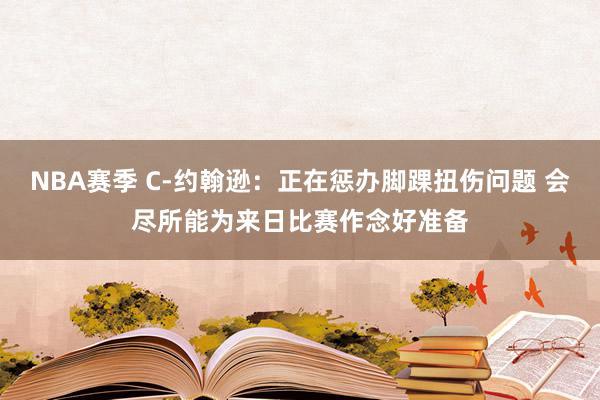 NBA赛季 C-约翰逊：正在惩办脚踝扭伤问题 会尽所能为来日比赛作念好准备